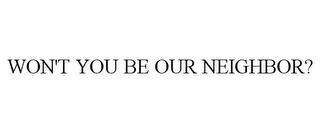 WON'T YOU BE OUR NEIGHBOR?